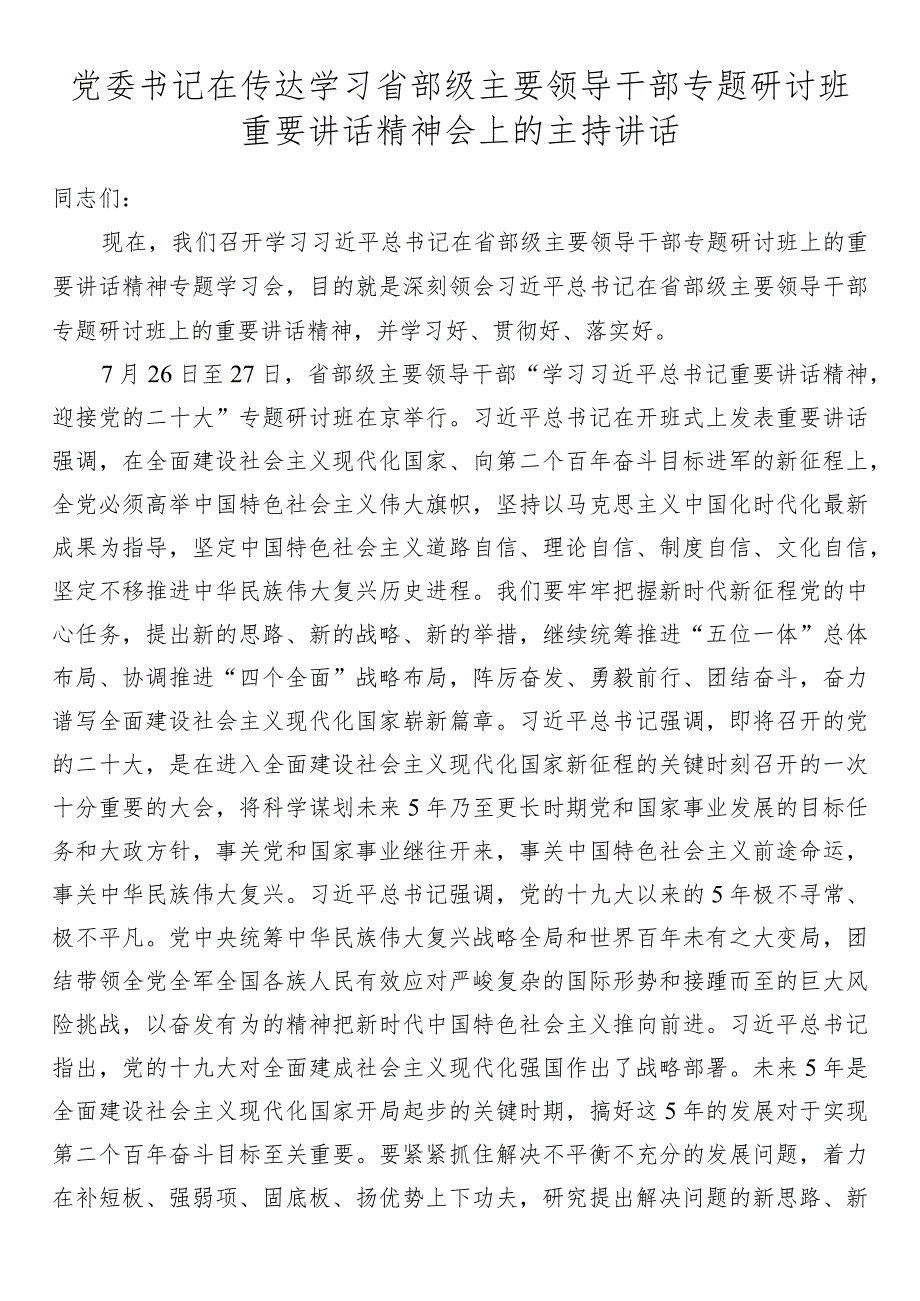 党委书记在传达学习省部级主要领导干部专题研讨班重要讲话精神会上的主持讲话

同志们：

现在，我们召开学习习近平总书记在省部级主要领导干部专题研讨班上的重要讲话精神专题学习会，目的就是深刻领会习近平总书记在省部级主要领导干部专题研讨班上的重要讲话精神，并学习好、贯彻好、落实好。

7月26日至27日，省部级主要领导干部“学习习近平总书记重要讲话精神，迎接党的二十大”专题研讨班在京举行。习近平总书记在开班式上发表重要讲话强调，在全面建设社会主义现代化国家、向第二个百年奋斗目标进军的新征程上，全党必须高举中国特色社会主义伟大旗帜，坚持以马克思主义中国化时代化最新成果为指导，坚定中国特色社会主义道路自信、理论自信、制度自信、文化自信，坚定不移推进中华民族伟大复兴历史进程。我们要牢牢把握新时代新征程党的中心任务，提出新的思路、新的战略、新的举措，继续统筹推进“五位一体”总体布局、协调推进“四个全面”战略布局，阵厉奋发、勇毅前行、团结奋斗，奋力谱写全面建设社会主义现代化国家崭新篇章。习近平总书记强调，即将召开的党的二十大，是在进入全面建设社会主义现代化国家新征程的关键时刻召开的一次十分重要的大会，将科学谋划未来5年乃至更长时期党和国家事业发展的目标任务和大政方针，事关党和国家事业继往开来，事关中国特色社会主义前途命运，事关中华民族伟大复兴。习近平总书记强调，党的十九大以来的5年极不寻常、极不平凡。党中央统筹中华民族伟大复兴战略全局和世界百年未有之大变局，团结带领全党全军全国各族人民有效应对严峻复杂的国际形势和接踵而至的巨大风险挑战，以奋发有为的精神把新时代中国特色社会主义推向前进。习近平总书记指出，党的十九大对全面建成社会主义现代化强国作出了战略部署。未来5年是全面建设社会主义现代化国家开局起步的关键时期，搞好这5年的发展对于实现第二个百年奋斗目标至关重要。要紧紧抓住解决不平衡不充分的发展问题，着力在补短板、强弱项、固底板、扬优势上下功夫，研究提出解决问题的新思路、新